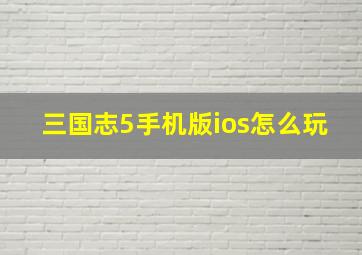 三国志5手机版ios怎么玩